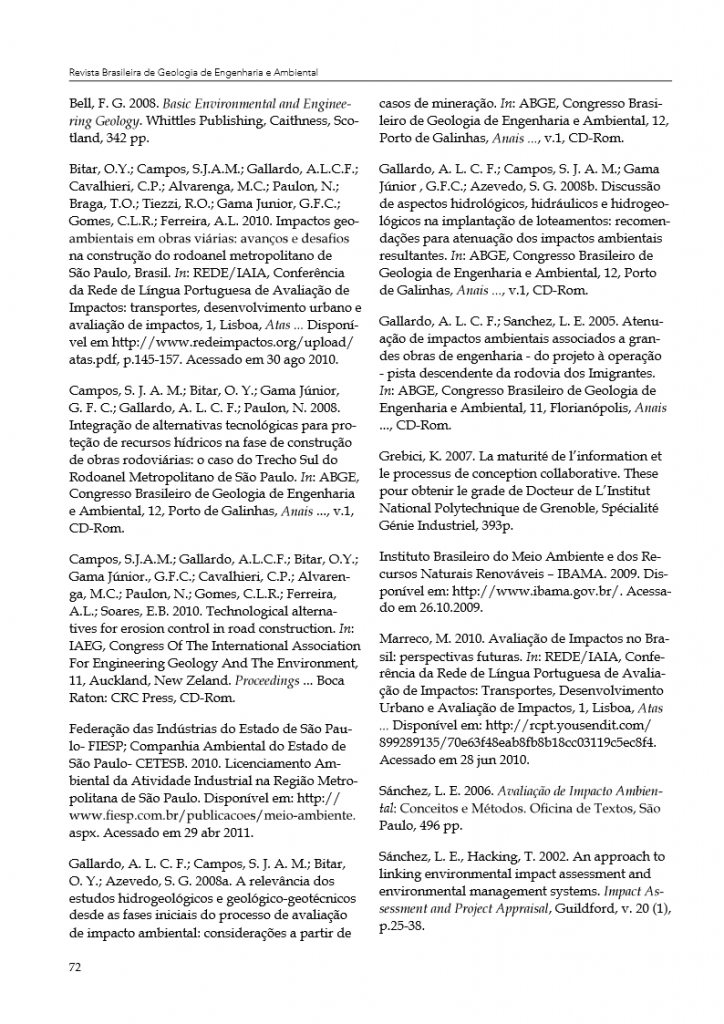 Revista Brasileira de Geologia de Engenharia e Ambiental

Bell, F. G. 2008. Basic Environmental and Engineering Geology. Whittles Publishing, Caithness, Scotland, 342 pp.

Bitar, O.Y.; Campos, S.J.A.M.; Gallardo, A.L.C.F.; Cavalhieri, C.P.; Alvarenga, M.C.; Paulon, N.; Braga, T.O.; Tiezzi, R.O.; Gama Junior, G.F.C.; Gomes, C.L.R.; Ferreira, A.L. 2010. Impactos geoambientais em obras viárias: avanços e desafios na construção do rodoanel metropolitano de São Paulo, Brasil. In: REDE/IAIA, Conferência da Rede de Língua Portuguesa de Avaliação de Impactos: transportes, desenvolvimento urbano e avaliação de impactos, 1, Lisboa, Atas ... Disponível em http://www.redeimpactos.org/upload/atas.pdf, p.145-157. Acessado em 30 ago 2010.

Campos, S. J. A. M.; Bitar, O. Y.; Gama Júnior, G. F. C.; Gallardo, A. L. C. F.; Paulon, N. 2008. Integração de alternativas tecnológicas para proteção de recursos hídricos na fase de construção de obras rodoviárias: o caso do Trecho Sul do Rodoanel Metropolitano de São Paulo. In: ABGE, Congresso Brasileiro de Geologia de Engenharia e Ambiental, 12, Porto de Galinhas, Anais ..., v.1, CD-Rom.

Campos, S.J.A.M.; Gallardo, A.L.C.F.; Bitar, O.Y.; Gama Júnior., G.F.C.; Cavalhieri, C.P.; Alvarenga, M.C.; Paulon, N.; Gomes, C.L.R.; Ferreira, A.L.; Soares, E.B. 2010. Technological alternatives for erosion control in road construction. In: IAEG, Congress Of The International Association For Engineering Geology And The Environment, 11, Auckland, New Zeland. Proceedings ... Boca Raton: CRC Press, CD-Rom.

Federação das Indústrias do Estado de São Paulo- FIESP; Companhia Ambiental do Estado de São Paulo- CETESB. 2010. Licenciamento Ambiental da Atividade Industrial na Região Metropolitana de São Paulo. Disponível em: http://www.fiesp.com.br/publicacoes/meio-ambiente.aspx. Acessado em 29 abr 2011.

Gallardo, A. L. C. F.; Campos, S. J. A. M.; Bitar, O. Y.; Azevedo, S. G. 2008a. A relevância dos estudos hidrogeológicos e geológico-geotécnicos desde as fases iniciais do processo de avaliação de impacto ambiental: considerações a partir de casos de mineração. In: ABGE, Congresso Brasileiro de Geologia de Engenharia e Ambiental, 12, Porto de Galinhas, Anais ..., v.1, CD-Rom.

Gallardo, A. L. C. F.; Campos, S. J. A. M.; Gama Júnior , G.F.C.; Azevedo, S. G. 2008b. Discussão de aspectos hidrológicos, hidráulicos e hidrogeológicos na implantação de loteamentos: recomendações para atenuação dos impactos ambientais resultantes. In: ABGE, Congresso Brasileiro de Geologia de Engenharia e Ambiental, 12, Porto de Galinhas, Anais ..., v.1, CD-Rom.

Gallardo, A. L. C. F.; Sanchez, L. E. 2005. Atenuação de impactos ambientais associados a grandes obras de engenharia - do projeto à operação - pista descendente da rodovia dos Imigrantes. In: ABGE, Congresso Brasileiro de Geologia de Engenharia e Ambiental, 11, Florianópolis, Anais ..., CD-Rom.

Grebici, K. 2007. La maturité de l'information et le processus de conception collaborative. These pour obtenir le grade de Docteur de L'Institut National Polytechnique de Grenoble, Spécialité Génie Industriel, 393p.

Instituto Brasileiro do Meio Ambiente e dos Recursos Naturais Renováveis – IBAMA. 2009. Disponível em: http://www.ibama.gov.br/. Acessado em 26.10.2009.

Marreco, M. 2010. Avaliação de Impactos no Brasil: perspectivas futuras. In: REDE/IAIA, Conferência da Rede de Língua Portuguesa de Avaliação de Impactos: Transportes, Desenvolvimento Urbano e Avaliação de Impactos, 1, Lisboa, Atas ... Disponível em: http://rcpt.yousendit.com/899289135/70e63f48eab8fb8b18cc03119c5ec8f4. Acessado em 28 jun 2010.

Sánchez, L. E. 2006. Avaliação de Impacto Ambiental: Conceitos e Métodos. Oficina de Textos, São Paulo, 496 pp.

Sánchez, L. E., Hacking, T. 2002. An approach to linking environmental impact assessment and environmental management systems. Impact Assessment and Project Appraisal, Guildford, v. 20 (1), p.25-38.

72